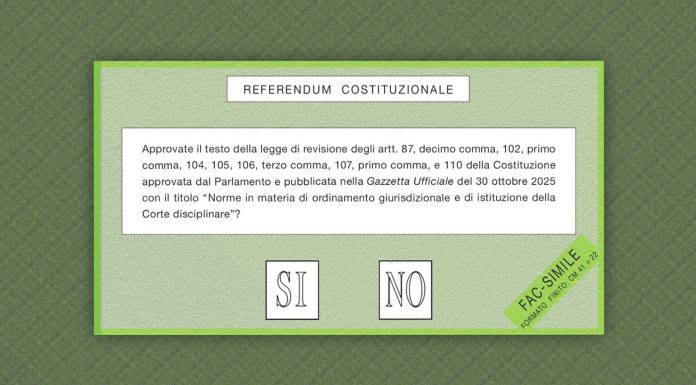 REFERENDUM COSTITUZIONALE

Approvate il testo della legge di revisione degli artt. 87, decimo comma, 102, primo comma, 104, 105, 106, terzo comma, 107, primo comma, e 110 della Costituzione approvata dal Parlamento e pubblicata nella Gazzetta Ufficiale del 30 ottobre 2025 con il titolo "Norme in materia di ordinamento giurisdizionale e di istituzione della Corte disciplinare"?

SI

NO

FAC-SIMILE
FORMATO FINITO: CM 41 × 22